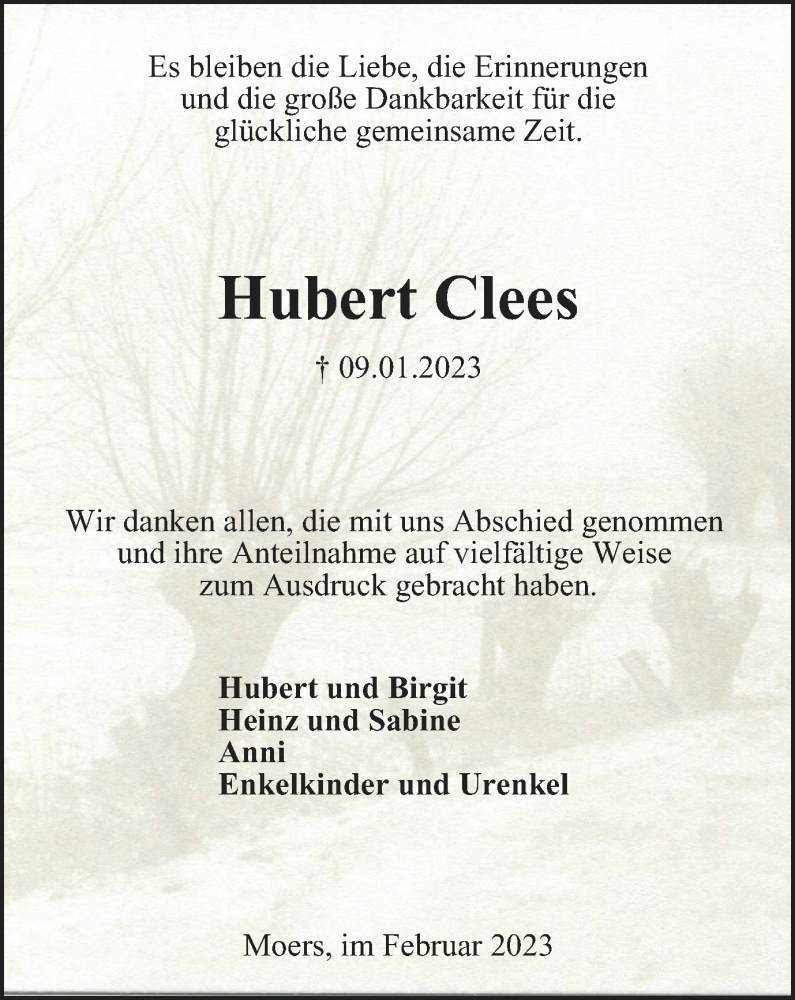 Es bleiben die Liebe, die Erinnerungen und die große Dankbarkeit für die glückliche gemeinsame Zeit.

Hubert Clees

† 09.01.2023

Wir danken allen, die mit uns Abschied genommen und ihre Anteilnahme auf vielfältige Weise zum Ausdruck gebracht haben.

Hubert und Birgit
Heinz und Sabine
Anni
Enkelkinder und Urenkel

Moers, im Februar 2023